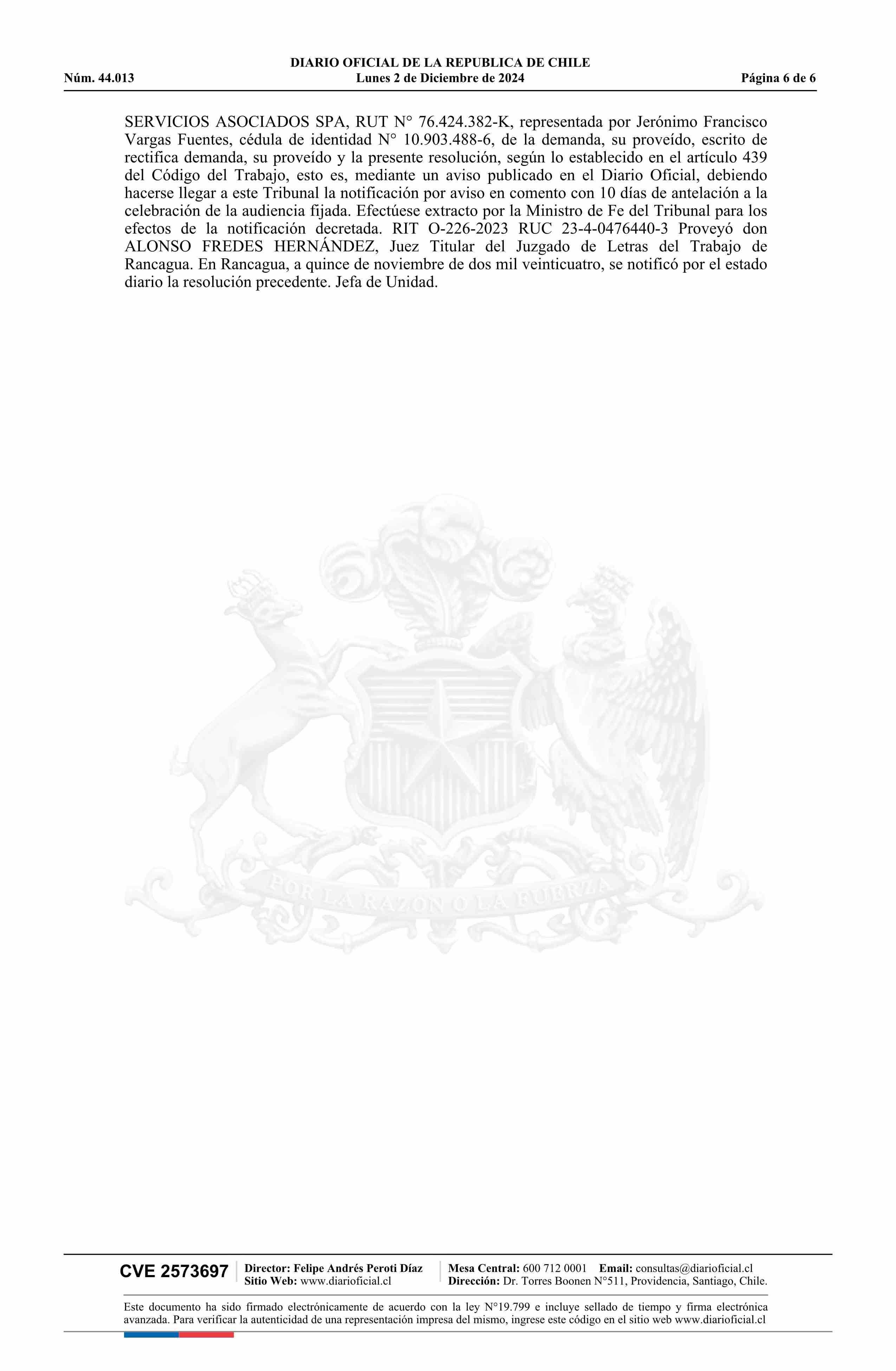 DIARIO OFICIAL DE LA REPUBLICA DE CHILE
Núm. 44.013 Lunes 2 de Diciembre de 2024 Página 6 de 6

SERVICIOS ASOCIADOS SPA, RUT N° 76.424.382-K, representada por Jerónimo Francisco Vargas Fuentes, cédula de identidad N° 10.903.488-6, de la demanda, su proveído, escrito de rectifica demanda, su proveído y la presente resolución, según lo establecido en el artículo 439 del Código del Trabajo, esto es, mediante un aviso publicado en el Diario Oficial, debiendo hacerse llegar a este Tribunal la notificación por aviso en comento con 10 días de antelación a la celebración de la audiencia fijada. Efectúese extracto por la Ministro de Fe del Tribunal para los efectos de la notificación decretada. RIT O-226-2023 RUC 23-4-0476440-3 Proveyó don ALONSO FREDES HERNÁNDEZ, Juez Titular del Juzgado de Letras del Trabajo de Rancagua. En Rancagua, a quince de noviembre de dos mil veinticuatro, se notificó por el estado diario la resolución precedente. Jefa de Unidad.

POR LA RAZON O LA FUERZA

CVE 2573697
Director: Felipe Andrés Peroti Díaz
Sitio Web: www.diarioficial.cl
Mesa Central: 600 712 0001 Email: consultas@diarioficial.cl
Dirección: Dr. Torres Boonen N°511, Providencia, Santiago, Chile.

Este documento ha sido firmado electrónicamente de acuerdo con la ley N°19.799 e incluye sellado de tiempo y firma electrónica avanzada. Para verificar la autenticidad de una representación impresa del mismo, ingrese este código en el sitio web www.diarioficial.cl